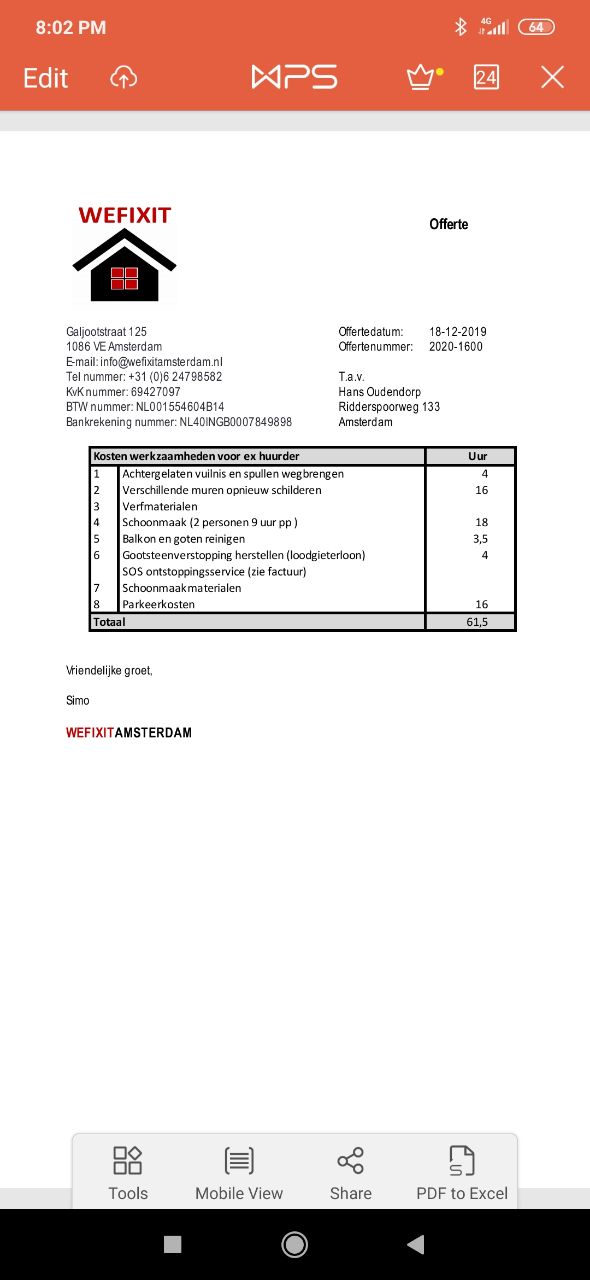 8:02 PM

4G 64

Edit

WPS

24

WEFIXIT

Offerte

Galjootstraat 125
1086 VE Amsterdam
E-mail: info@wefixitamsterdam.nl
Tel nummer: +31 (0)6 24798582
KvK nummer: 69427097
BTW nummer: NL001554604B14
Bankrekening nummer: NL40INGB0007849898

Offertedatum: 18-12-2019
Offertenummer: 2020-1600

T.a.v.
Hans Oudendorp
Ridderspoorweg 133
Amsterdam

| Kosten werkzaamheden voor ex huurder | | Uur |
|---|---|---|
| 1 | Achtergelaten vuilnis en spullen wegbrengen | 4 |
| 2 | Verschillende muren opnieuw schilderen | 16 |
| 3 | Verfmaterialen | |
| 4 | Schoonmaak (2 personen 9 uur pp ) | 18 |
| 5 | Balkon en goten reinigen | 3,5 |
| 6 | Gootsteenverstopping herstellen (loodgieterloon) | 4 |
| | SOS ontstoppingsservice (zie factuur) | |
| 7 | Schoonmaakmaterialen | |
| 8 | Parkeerkosten | 16 |
| Totaal | | 61,5 |

Vriendelijke groet,

Simo

WEFIXITAMSTERDAM

Tools
Mobile View
Share
PDF to Excel